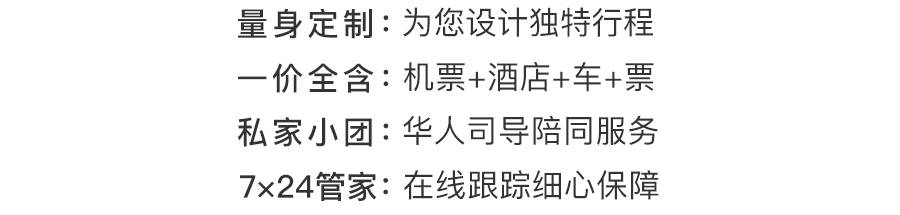 量身定制：为您设计独特行程
一价全含：机票+酒店+车+票
私家小团：华人司导陪同服务
7×24管家：在线跟踪细心保障